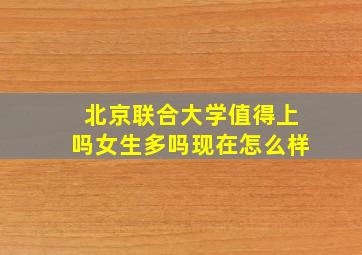 北京联合大学值得上吗女生多吗现在怎么样